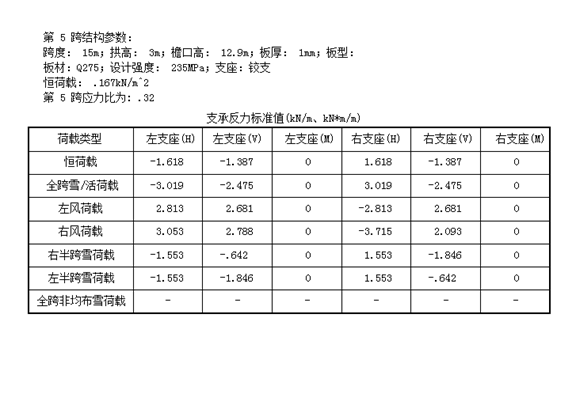 第 5 跨结构参数：
跨度： 15m；拱高： 3m；檐口高： 12.9m；板厚： 1mm；板型：
板材：Q275；设计强度： 235MPa；支座：铰支
恒荷载： .167kN/m^2
第 5 跨应力比为：.32

支承反力标准值(kN/m、kN*m/m)

| 荷载类型 | 左支座(H) | 左支座(V) | 左支座(M) | 右支座(H) | 右支座(V) | 右支座(M) |
|---|---|---|---|---|---|---|
| 恒荷载 | -1.618 | -1.387 | 0 | 1.618 | -1.387 | 0 |
| 全跨雪/活荷载 | -3.019 | -2.475 | 0 | 3.019 | -2.475 | 0 |
| 左风荷载 | 2.813 | 2.681 | 0 | -2.813 | 2.681 | 0 |
| 右风荷载 | 3.053 | 2.788 | 0 | -3.715 | 2.093 | 0 |
| 右半跨雪荷载 | -1.553 | -.642 | 0 | 1.553 | -1.846 | 0 |
| 左半跨雪荷载 | -1.553 | -1.846 | 0 | 1.553 | -.642 | 0 |
| 全跨非均布雪荷载 | - | - | - | - | - | - |